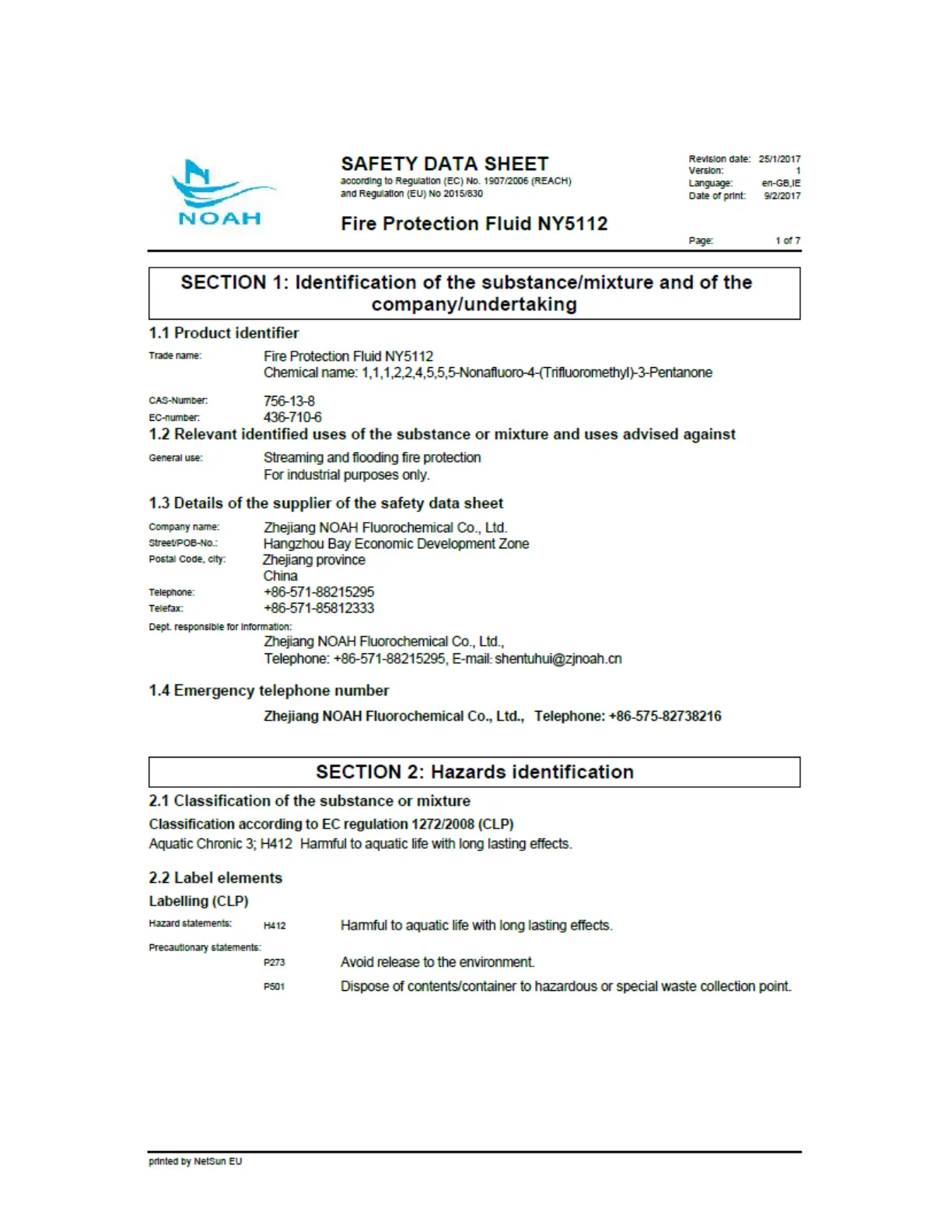 NOAH

SAFETY DATA SHEET
according to Regulation (EC) No. 1907/2006 (REACH) and Regulation (EU) No 2015/830

Fire Protection Fluid NY5112

Revision date: 25/1/2017
Version: 1
Language: en-GB,IE
Date of print: 9/2/2017

Page: 1 of 7

SECTION 1: Identification of the substance/mixture and of the company/undertaking

1.1 Product identifier

Trade name: Fire Protection Fluid NY5112
Chemical name: 1,1,1,2,2,4,5,5,5-Nonafluoro-4-(Trifluoromethyl)-3-Pentanone

CAS-Number: 756-13-8
EC-number: 436-710-6

1.2 Relevant identified uses of the substance or mixture and uses advised against

General use: Streaming and flooding fire protection
For industrial purposes only.

1.3 Details of the supplier of the safety data sheet

Company name: Zhejiang NOAH Fluorochemical Co., Ltd.
Street/POB-No.: Hangzhou Bay Economic Development Zone
Postal Code, city: Zhejiang province
China
Telephone: +86-571-88215295
Telefax: +86-571-85812333
Dept. responsible for information:
Zhejiang NOAH Fluorochemical Co., Ltd.,
Telephone: +86-571-88215295, E-mail: shentuhui@zjnoah.cn

1.4 Emergency telephone number

Zhejiang NOAH Fluorochemical Co., Ltd., Telephone: +86-575-82738216

SECTION 2: Hazards identification

2.1 Classification of the substance or mixture

Classification according to EC regulation 1272/2008 (CLP)
Aquatic Chronic 3; H412 Harmful to aquatic life with long lasting effects.

2.2 Label elements

Labelling (CLP)

Hazard statements: H412 Harmful to aquatic life with long lasting effects.

Precautionary statements:
P273 Avoid release to the environment.
P501 Dispose of contents/container to hazardous or special waste collection point.

printed by NetSun EU